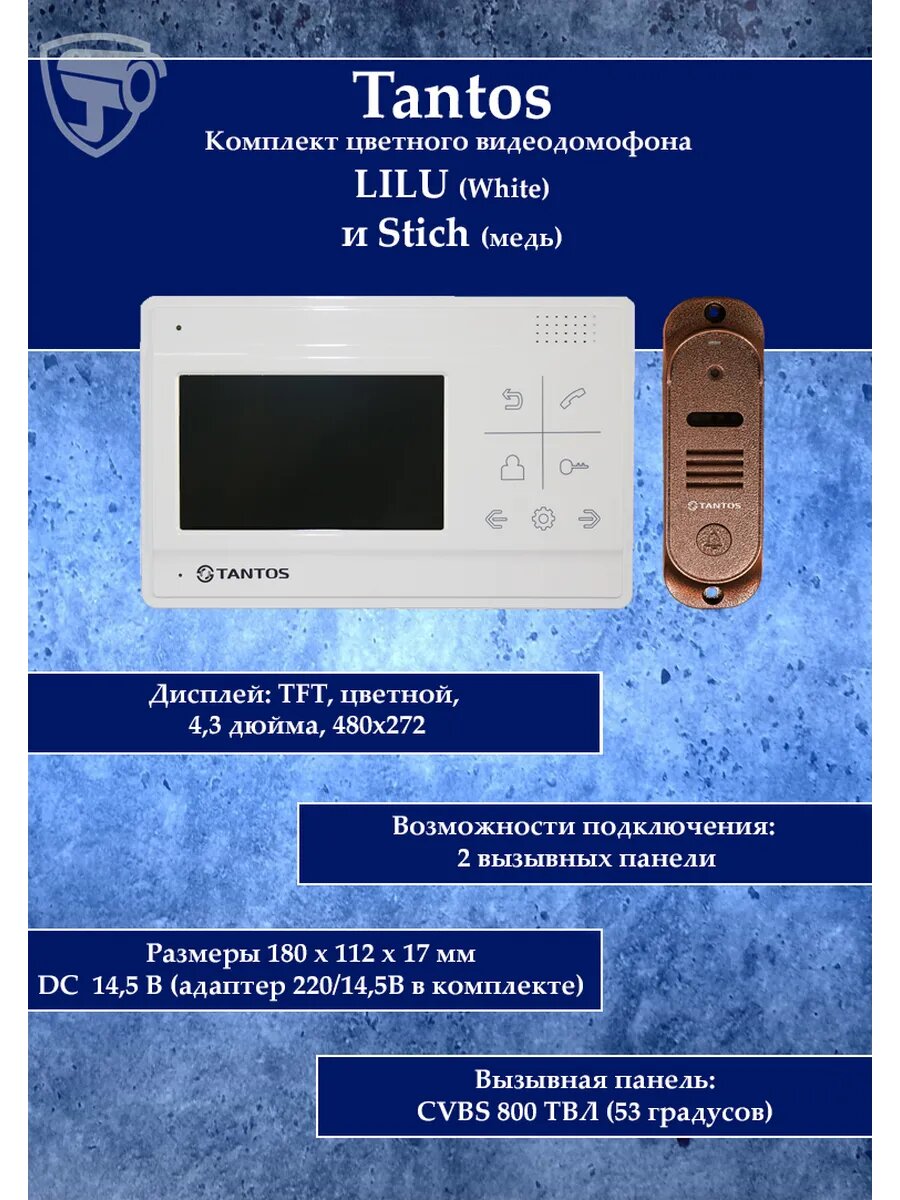 Tantos
Комплект цветного видеодомофона
LILU (White)
и Stich (медь)

TANTOS

TANTOS

Дисплей: TFT, цветной, 4,3 дюйма, 480x272

Возможности подключения: 2 вызывных панели

Размеры 180 x 112 x 17 мм
DC 14,5 В (адаптер 220/14,5В в комплекте)

Вызывная панель: CVBS 800 ТВЛ (53 градусов)